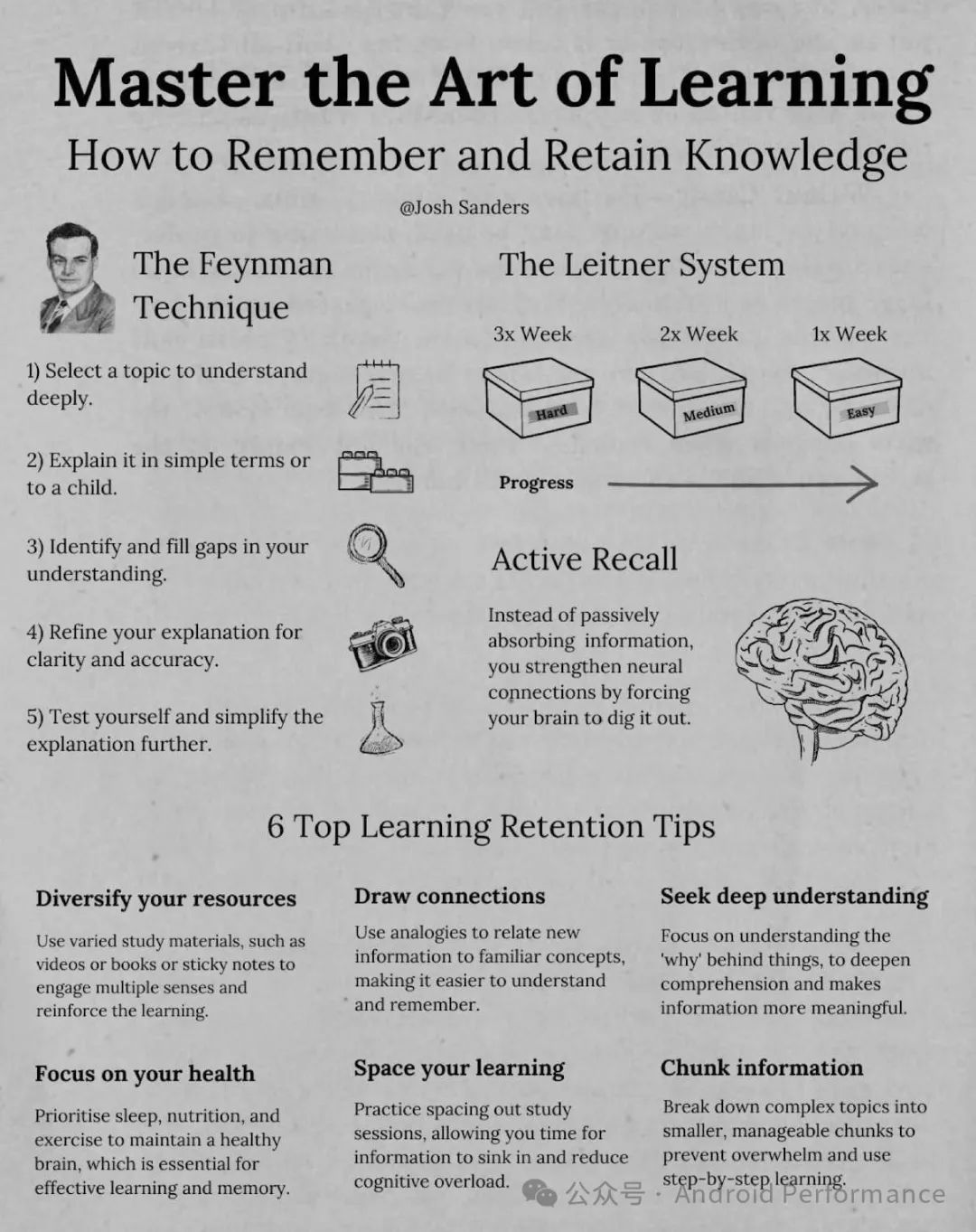 Master the Art of Learning

How to Remember and Retain Knowledge

@Josh Sanders

The Feynman Technique

1) Select a topic to understand deeply.

2) Explain it in simple terms or to a child.

3) Identify and fill gaps in your understanding.

4) Refine your explanation for clarity and accuracy.

5) Test yourself and simplify the explanation further.

The Leitner System

3x Week

2x Week

1x Week

Hard

Medium

Easy

Progress

Active Recall

Instead of passively absorbing information, you strengthen neural connections by forcing your brain to dig it out.

6 Top Learning Retention Tips

Diversify your resources

Use varied study materials, such as videos or books or sticky notes to engage multiple senses and reinforce the learning.

Draw connections

Use analogies to relate new information to familiar concepts, making it easier to understand and remember.

Seek deep understanding

Focus on understanding the 'why' behind things, to deepen comprehension and makes information more meaningful.

Focus on your health

Prioritise sleep, nutrition, and exercise to maintain a healthy brain, which is essential for effective learning and memory.

Space your learning

Practice spacing out study sessions, allowing you time for information to sink in and reduce cognitive overload.

Chunk information

Break down complex topics into smaller, manageable chunks to prevent overwhelm and use step-by-step learning.

公众号 · Android Performance